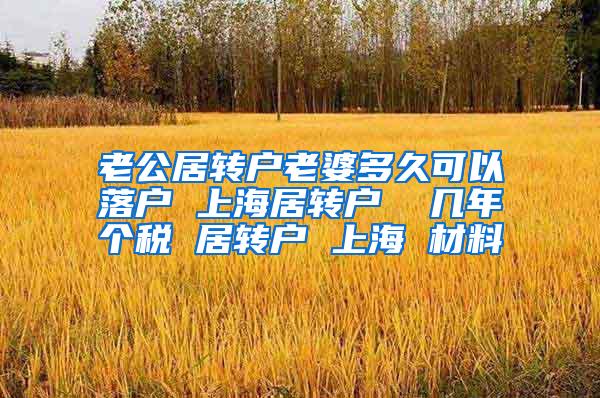 老公居转户老婆多久可以落户 上海居转户 几年个税 居转户 上海 材料